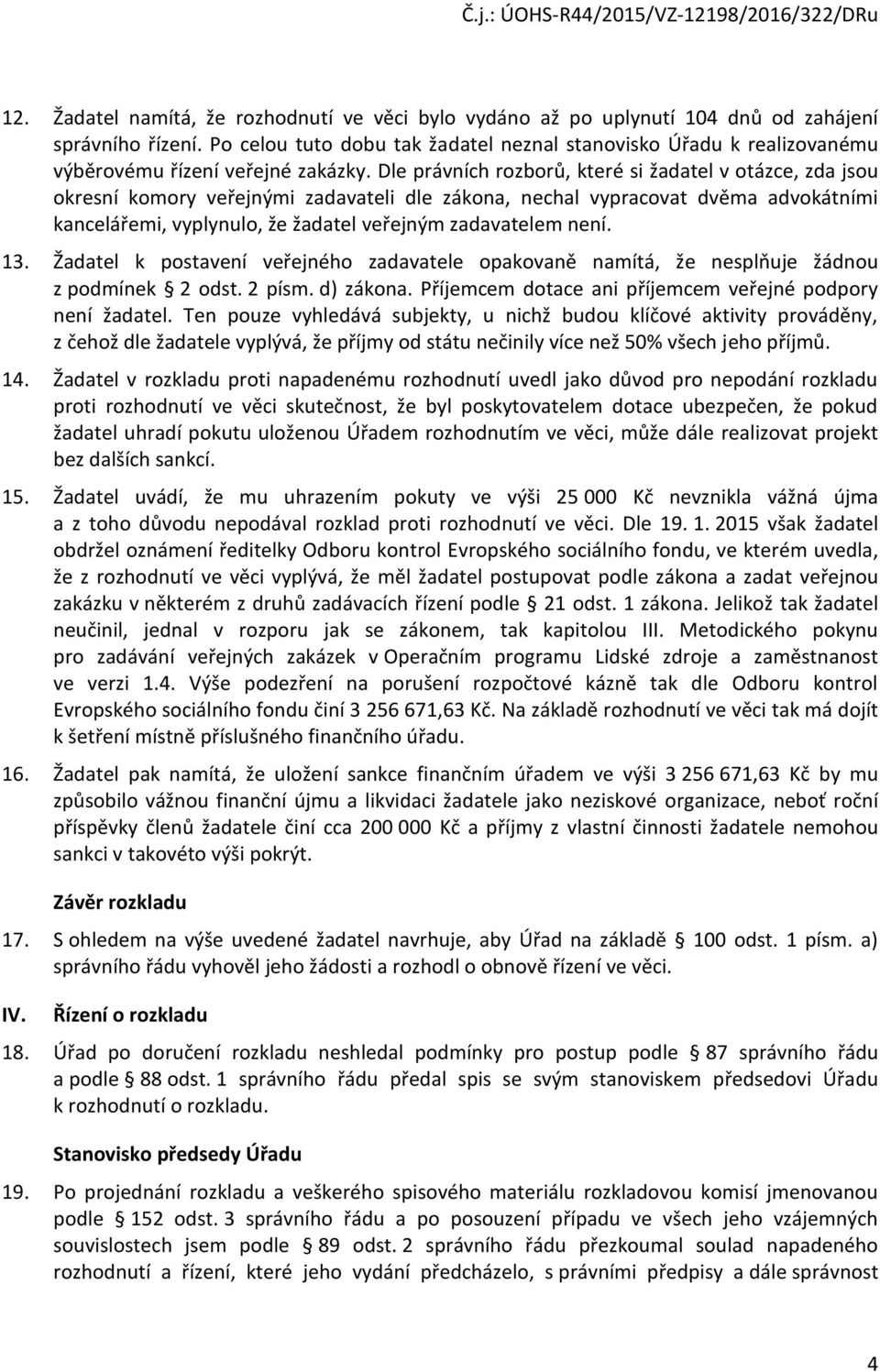 Č.j.: ÚOHS-R44/2015/VZ-12198/2016/322/DRu

12. Žadatel namítá, že rozhodnutí ve věci bylo vydáno až po uplynutí 104 dnů od zahájení správního řízení. Po celou tuto dobu tak žadatel neznal stanovisko Úřadu k realizovanému výběrovému řízení veřejné zakázky. Dle právních rozborů, které si žadatel v otázce, zda jsou okresní komory veřejnými zadavateli dle zákona, nechal vypracovat dvěma advokátními kancelářemi, vyplynulo, že žadatel veřejným zadavatelem není.

13. Žadatel k postavení veřejného zadavatele opakovaně namítá, že nesplňuje žádnou z podmínek § 2 odst. 2 písm. d) zákona. Příjemcem dotace ani příjemcem veřejné podpory není žadatel. Ten pouze vyhledává subjekty, u nichž budou klíčové aktivity prováděny, z čehož dle žadatele vyplývá, že příjmy od státu nečinily více než 50% všech jeho příjmů.

14. Žadatel v rozkladu proti napadenému rozhodnutí uvedl jako důvod pro nepodání rozkladu proti rozhodnutí ve věci skutečnost, že byl poskytovatelem dotace ubezpečen, že pokud žadatel uhradí pokutu uloženou Úřadem rozhodnutím ve věci, může dále realizovat projekt bez dalších sankcí.

15. Žadatel uvádí, že mu uhrazením pokuty ve výši 25 000 Kč nevznikla vážná újma a z toho důvodu nepodával rozklad proti rozhodnutí ve věci. Dle 19. 1. 2015 však žadatel obdržel oznámení ředitelky Odboru kontrol Evropského sociálního fondu, ve kterém uvedla, že z rozhodnutí ve věci vyplývá, že měl žadatel postupovat podle zákona a zadat veřejnou zakázku v některém z druhů zadávacích řízení podle § 21 odst. 1 zákona. Jelikož tak žadatel neučinil, jednal v rozporu jak se zákonem, tak kapitolou III. Metodického pokynu pro zadávání veřejných zakázek v Operačním programu Lidské zdroje a zaměstnanost ve verzi 1.4. Výše podezření na porušení rozpočtové kázně tak dle Odboru kontrol Evropského sociálního fondu činí 3 256 671,63 Kč. Na základě rozhodnutí ve věci tak má dojít k šetření místně příslušného finančního úřadu.

16. Žadatel pak namítá, že uložení sankce finančním úřadem ve výši 3 256 671,63 Kč by mu způsobilo vážnou finanční újmu a likvidaci žadatele jako neziskové organizace, neboť roční příspěvky členů žadatele činí cca 200 000 Kč a příjmy z vlastní činnosti žadatele nemohou sankci v takovéto výši pokrýt.

Závěr rozkladu

17. S ohledem na výše uvedené žadatel navrhuje, aby Úřad na základě § 100 odst. 1 písm. a) správního řádu vyhověl jeho žádosti a rozhodl o obnově řízení ve věci.

IV. Řízení o rozkladu

18. Úřad po doručení rozkladu neshledal podmínky pro postup podle § 87 správního řádu a podle § 88 odst. 1 správního řádu předal spis se svým stanoviskem předsedovi Úřadu k rozhodnutí o rozkladu.

Stanovisko předsedy Úřadu

19. Po projednání rozkladu a veškerého spisového materiálu rozkladovou komisí jmenovanou podle § 152 odst. 3 správního řádu a po posouzení případu ve všech jeho vzájemných souvislostech jsem podle § 89 odst. 2 správního řádu přezkoumal soulad napadeného rozhodnutí a řízení, které jeho vydání předcházelo, s právními předpisy a dále správnost

4